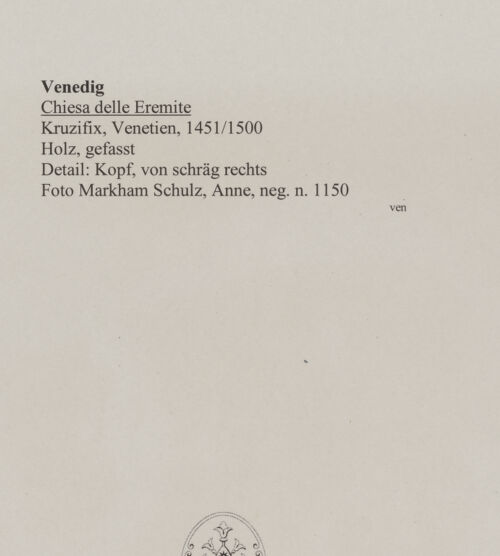 Venedig
Chiesa delle Eremite
Kruzifix, Venetien, 1451/1500
Holz, gefasst
Detail: Kopf, von schräg rechts
Foto Markham Schulz, Anne, neg. n. 1150

ven